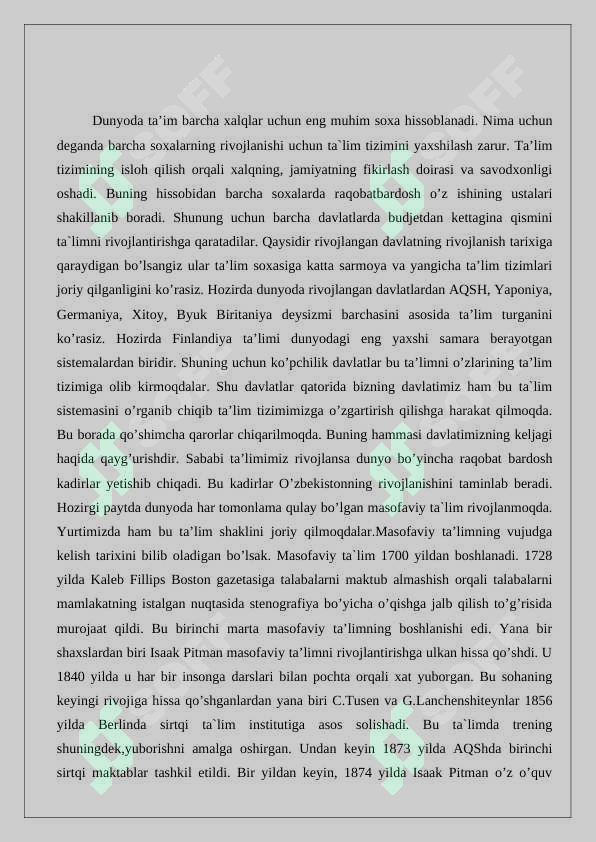 Dunyoda ta'im barcha xalqlar uchun eng muhim soxa hissoblanadi. Nima uchun deganda barcha soxalarning rivojlanishi uchun ta`lim tizimini yaxshilash zarur. Ta'lim tizimining isloh qilish orqali xalqning, jamiyatning fikirlash doirasi va savodxonligi oshadi. Buning hissobidan barcha soxalarda raqobatbardosh o'z ishining ustalari shakillanib boradi. Shunung uchun barcha davlatlarda budjetdan kettagina qismini ta`limni rivojlantirishga qaratadilar. Qaysidir rivojlangan davlatning rivojlanish tarixiga qaraydigan bo'lsangiz ular ta'lim soxasiga katta sarmoya va yangicha ta'lim tizimlari joriy qilganligini ko'rasiz. Hozirda dunyoda rivojlangan davlatlardan AQSH, Yaponiya, Germaniya, Xitoy, Byuk Biritaniya deysizmi barchasini asosida ta'lim turganini ko'rasiz. Hozirda Finlandiya ta'limi dunyodagi eng yaxshi samara berayotgan sistemalardan biridir. Shuning uchun ko'pchilik davlatlar bu ta'limni o'zlarining ta'lim tizimiga olib kirmoqdalar. Shu davlatlar qatorida bizning davlatimiz ham bu ta`lim sistemasini o'rganib chiqib ta'lim tizimimizga o'zgartirish qilishga harakat qilmoqda. Bu borada qo'shimcha qarorlar chiqarilmoqda. Buning hammasi davlatimizning keljagi haqida qayg'urishdir. Sababi ta'limimiz rivojlansa dunyo bo'yincha raqobat bardosh kadirlar yetishib chiqadi. Bu kadirlar O'zbekistonning rivojlanishini taminlab beradi. Hozirgi paytda dunyoda har tomonlama qulay bo'lgan masofaviy ta`lim rivojlanmoqda. Yurtimizda ham bu ta'lim shaklini joriy qilmoqdalar.Masofaviy ta'limning vujudga kelish tarixini bilib oladigan bo'lsak. Masofaviy ta`lim 1700 yildan boshlanadi. 1728 yilda Kaleb Fillips Boston gazetasiga talabalarni maktub almashish orqali talabalarni mamlakatning istalgan nuqtasida stenografiya bo'yicha o'qishga jalb qilish to'g'risida murojaat qildi. Bu birinchi marta masofaviy ta'limning boshlanishi edi. Yana bir shaxslardan biri Isaak Pitman masofaviy ta'limni rivojlantirishga ulkan hissa qo'shdi. U 1840 yilda u har bir insonga darslari bilan pochta orqali xat yuborgan. Bu sohaning keyingi rivojiga hissa qo'shganlardan yana biri C.Tusen va G.Lanchenshiteynlar 1856 yilda Berlinda sirtqi ta`lim institutiga asos solishadi. Bu ta`limda trening shuningdek,yuborishni amalga oshirgan. Undan keyin 1873 yilda AQShda birinchi sirtqi maktablar tashkil etildi. Bir yildan keyin, 1874 yilda Isaak Pitman o'z o'quv

SOFF